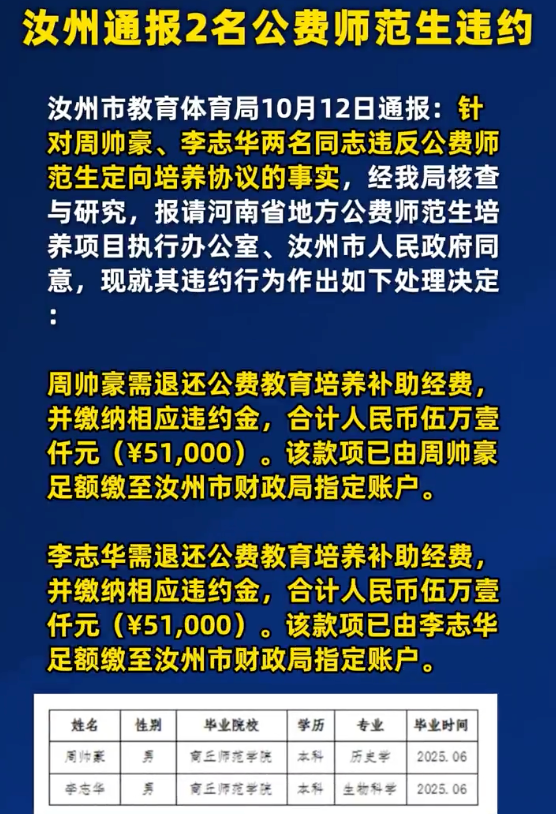 汝州通报2名公费师范生违约

汝州市教育体育局10月12日通报：针对周帅豪、李志华两名同志违反公费师范生定向培养协议的事实，经我局核查与研究，报请河南省地方公费师范生培养项目执行办公室、汝州市人民政府同意，现就其违约行为作出如下处理决定：

周帅豪需退还公费教育培养补助经费，并缴纳相应违约金，合计人民币伍万壹仟元（¥51,000）。该款项已由周帅豪足额缴至汝州市财政局指定账户。

李志华需退还公费教育培养补助经费，并缴纳相应违约金，合计人民币伍万壹仟元（¥51,000）。该款项已由李志华足额缴至汝州市财政局指定账户。

| 姓名 | 性别 | 毕业院校 | 学历 | 专业 | 毕业时间 |
|---|---|---|---|---|---|
| 周帅豪 | 男 | 商丘师范学院 | 本科 | 历史学 | 2025.06 |
| 李志华 | 男 | 商丘师范学院 | 本科 | 生物科学 | 2025.06 |